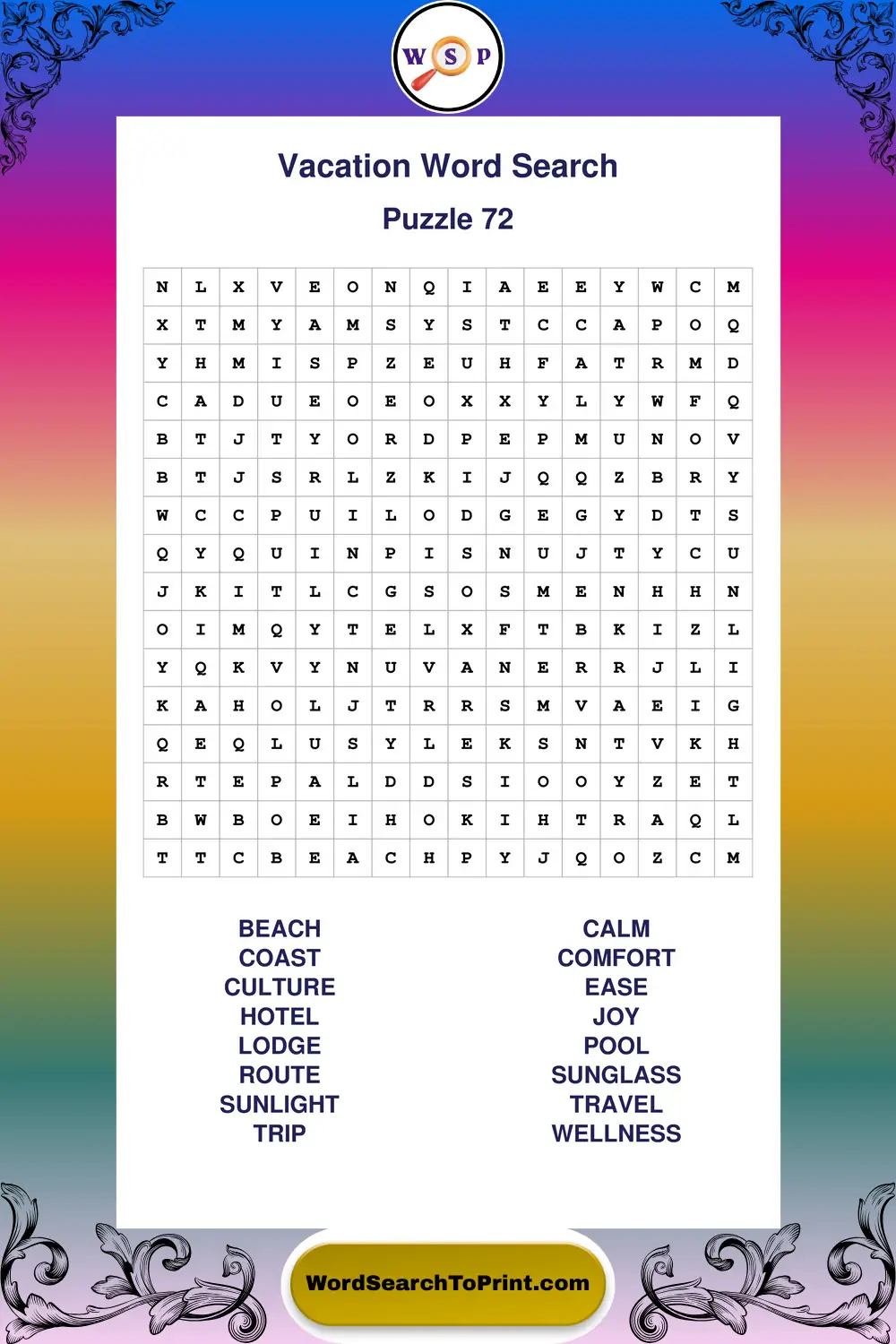 W S P

Vacation Word Search

Puzzle 72

| N | L | X | V | E | O | N | Q | I | A | E | E | Y | W | C | M |
|---|---|---|---|---|---|---|---|---|---|---|---|---|---|---|---|
| X | T | M | Y | A | M | S | Y | S | T | C | C | A | P | O | Q |
| Y | H | M | I | S | P | Z | E | U | H | F | A | T | R | M | D |
| C | A | D | U | E | O | E | O | X | X | Y | L | Y | W | F | Q |
| B | T | J | T | Y | O | R | D | P | E | P | M | U | N | O | V |
| B | T | J | S | R | L | Z | K | I | J | Q | Q | Z | B | R | Y |
| W | C | C | P | U | I | L | O | D | G | E | G | Y | D | T | S |
| Q | Y | Q | U | I | N | P | I | S | N | U | J | T | Y | C | U |
| J | K | I | T | L | C | G | S | O | S | M | E | N | H | H | N |
| O | I | M | Q | Y | T | E | L | X | F | T | B | K | I | Z | L |
| Y | Q | K | V | Y | N | U | V | A | N | E | R | R | J | L | I |
| K | A | H | O | L | J | T | R | R | S | M | V | A | E | I | G |
| Q | E | Q | L | U | S | Y | L | E | K | S | N | T | V | K | H |
| R | T | E | P | A | L | D | D | S | I | O | O | Y | Z | E | T |
| B | W | B | O | E | I | H | O | K | I | H | T | R | A | Q | L |
| T | T | C | B | E | A | C | H | P | Y | J | Q | O | Z | C | M |

BEACH
COAST
CULTURE
HOTEL
LODGE
ROUTE
SUNLIGHT
TRIP

CALM
COMFORT
EASE
JOY
POOL
SUNGLASS
TRAVEL
WELLNESS

WordSearchToPrint.com